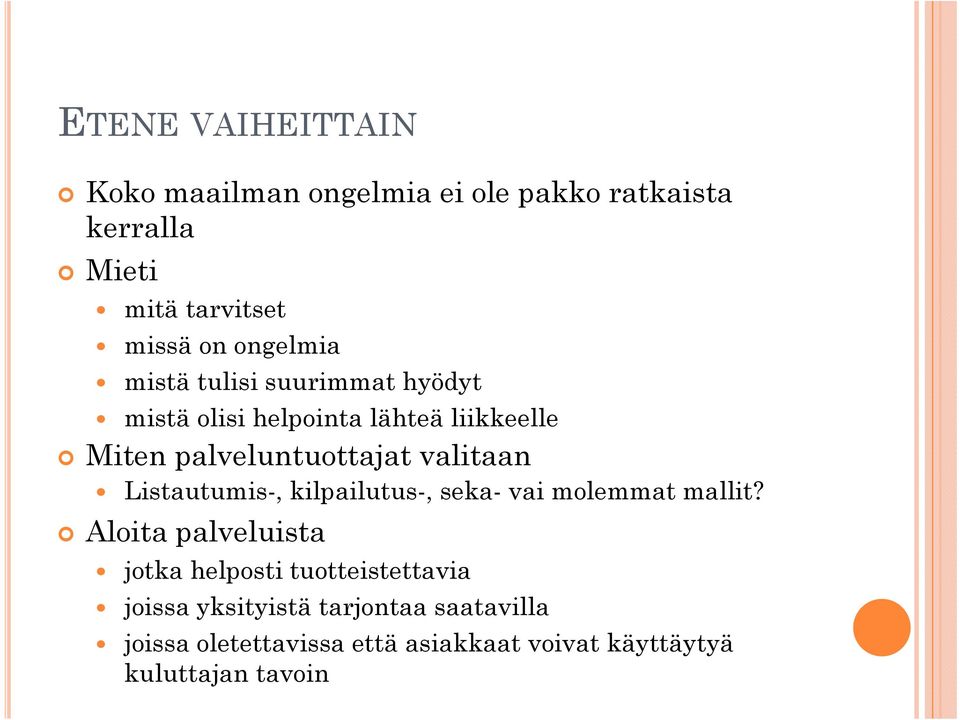 ETENE VAIHEITTAIN

Koko maailman ongelmia ei ole pakko ratkaista kerralla

Mieti

mitä tarvitset

missä on ongelmia

mistä tulisi suurimmat hyödyt

mistä olisi helpointa lähteä liikkeelle

Miten palveluntuottajat valitaan

Listautumis-, kilpailutus-, seka- vai molemmat mallit?

Aloita palveluista

jotka helposti tuotteistettavia

joissa yksityistä tarjontaa saatavilla

joissa oletettavissa että asiakkaat voivat käyttäytyä kuluttajan tavoin